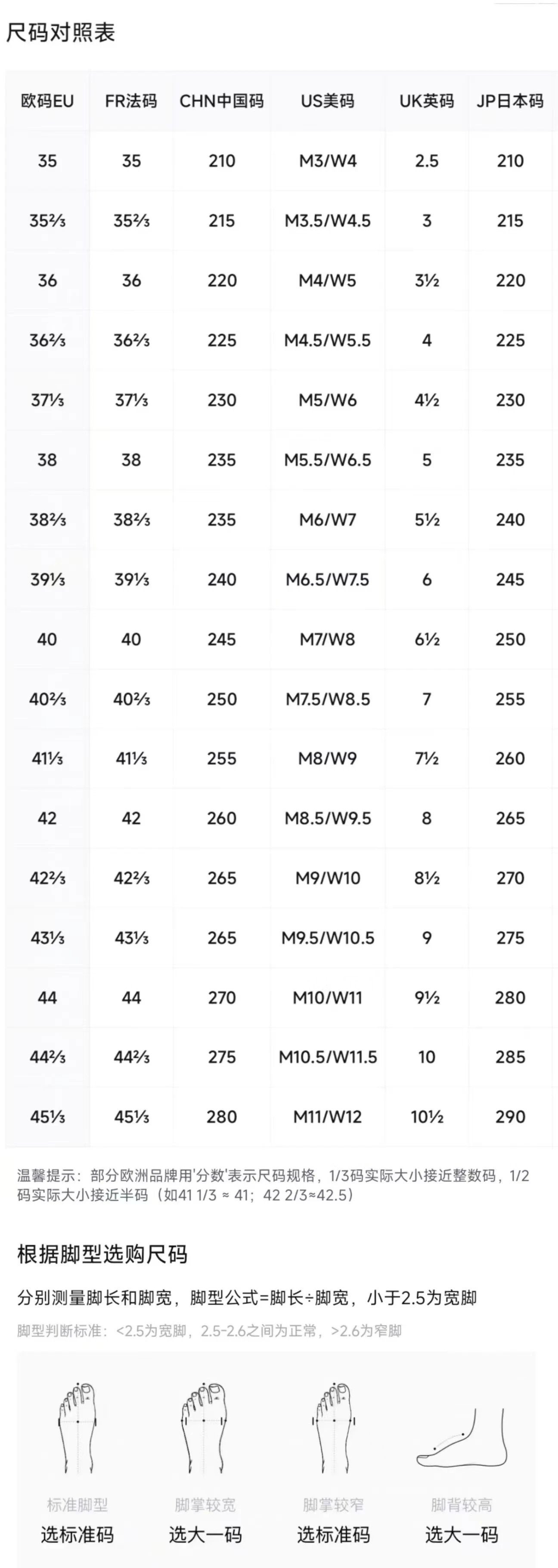 尺码对照表

| 欧码EU | FR法码 | CHN中国码 | US美码 | UK英码 | JP日本码 |
|---|---|---|---|---|---|
| 35 | 35 | 210 | M3/W4 | 2.5 | 210 |
| 35⅔ | 35⅔ | 215 | M3.5/W4.5 | 3 | 215 |
| 36 | 36 | 220 | M4/W5 | 3½ | 220 |
| 36⅔ | 36⅔ | 225 | M4.5/W5.5 | 4 | 225 |
| 37⅓ | 37⅓ | 230 | M5/W6 | 4½ | 230 |
| 38 | 38 | 235 | M5.5/W6.5 | 5 | 235 |
| 38⅔ | 38⅔ | 235 | M6/W7 | 5½ | 240 |
| 39⅓ | 39⅓ | 240 | M6.5/W7.5 | 6 | 245 |
| 40 | 40 | 245 | M7/W8 | 6½ | 250 |
| 40⅔ | 40⅔ | 250 | M7.5/W8.5 | 7 | 255 |
| 41⅓ | 41⅓ | 255 | M8/W9 | 7½ | 260 |
| 42 | 42 | 260 | M8.5/W9.5 | 8 | 265 |
| 42⅔ | 42⅔ | 265 | M9/W10 | 8½ | 270 |
| 43⅓ | 43⅓ | 265 | M9.5/W10.5 | 9 | 275 |
| 44 | 44 | 270 | M10/W11 | 9½ | 280 |
| 44⅔ | 44⅔ | 275 | M10.5/W11.5 | 10 | 285 |
| 45⅓ | 45⅓ | 280 | M11/W12 | 10½ | 290 |

温馨提示：部分欧洲品牌用'分数'表示尺码规格，1/3码实际大小接近整数码，1/2码实际大小接近半码（如41 1/3 ≈ 41；42 2/3≈42.5）

根据脚型选购尺码

分别测量脚长和脚宽，脚型公式=脚长÷脚宽，小于2.5为宽脚

脚型判断标准：<2.5为宽脚，2.5-2.6之间为正常，>2.6为窄脚

标准脚型
选标准码

脚掌较宽
选大一码

脚掌较窄
选标准码

脚背较高
选大一码